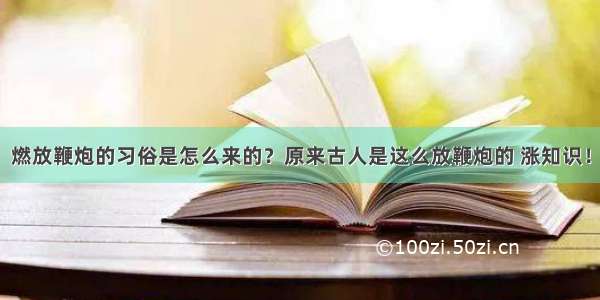 燃放鞭炮的习俗是怎么来的？原来古人是这么放鞭炮的 涨知识！

©100zi.50zi.cn